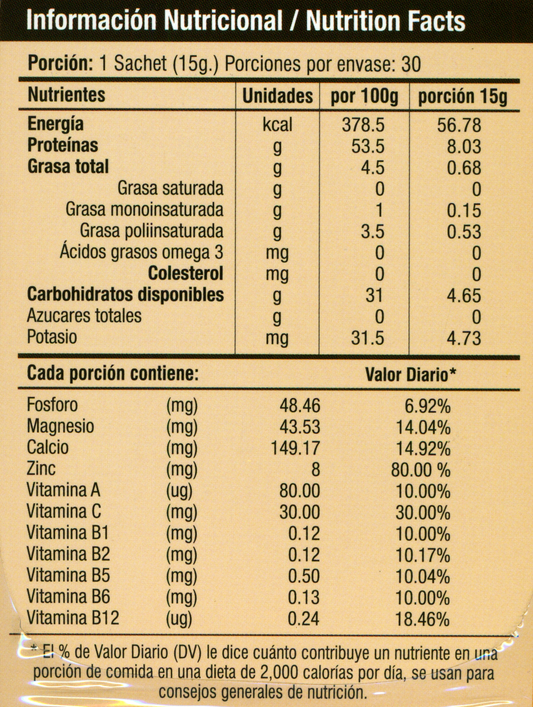 Información Nutricional / Nutrition Facts

Porción: 1 Sachet (15g.) Porciones por envase: 30

| Nutrientes | Unidades | por 100g | porción 15g |
|---|---|---|---|
| Energía | kcal | 378.5 | 56.78 |
| Proteínas | g | 53.5 | 8.03 |
| Grasa total | g | 4.5 | 0.68 |
| Grasa saturada | g | 0 | 0 |
| Grasa monoinsaturada | g | 1 | 0.15 |
| Grasa poliinsaturada | g | 3.5 | 0.53 |
| Ácidos grasos omega 3 | mg | 0 | 0 |
| Colesterol | mg | 0 | 0 |
| Carbohidratos disponibles | g | 31 | 4.65 |
| Azucares totales | g | 0 | 0 |
| Potasio | mg | 31.5 | 4.73 |

| Cada porción contiene: | | | Valor Diario* |
|---|---|---|---|
| Fosforo | (mg) | 48.46 | 6.92% |
| Magnesio | (mg) | 43.53 | 14.04% |
| Calcio | (mg) | 149.17 | 14.92% |
| Zinc | (mg) | 8 | 80.00 % |
| Vitamina A | (ug) | 80.00 | 10.00% |
| Vitamina C | (mg) | 30.00 | 30.00% |
| Vitamina B1 | (mg) | 0.12 | 10.00% |
| Vitamina B2 | (mg) | 0.12 | 10.17% |
| Vitamina B5 | (mg) | 0.50 | 10.04% |
| Vitamina B6 | (mg) | 0.13 | 10.00% |
| Vitamina B12 | (ug) | 0.24 | 18.46% |

* El % de Valor Diario (DV) le dice cuánto contribuye un nutriente en una porción de comida en una dieta de 2,000 calorías por día, se usan para consejos generales de nutrición.